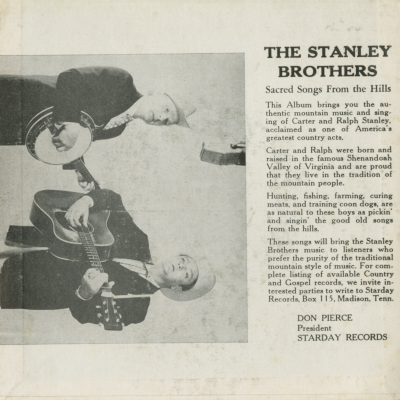 THE STANLEY BROTHERS

Sacred Songs From the Hills

This Album brings you the authentic mountain music and singing of Carter and Ralph Stanley, acclaimed as one of America's greatest country acts.

Carter and Ralph were born and raised in the famous Shenandoah Valley of Virginia and are proud that they live in the tradition of the mountain people.

Hunting, fishing, farming, curing meats, and training coon dogs, are as natural to these boys as pickin' and singin' the good old songs from the hills.

These songs will bring the Stanley Brothers music to listeners who prefer the purity of the traditional mountain style of music. For complete listing of available Country and Gospel records, we invite interested parties to write to Starday Records, Box 115, Madison, Tenn.

DON PIERCE
President
STARDAY RECORDS